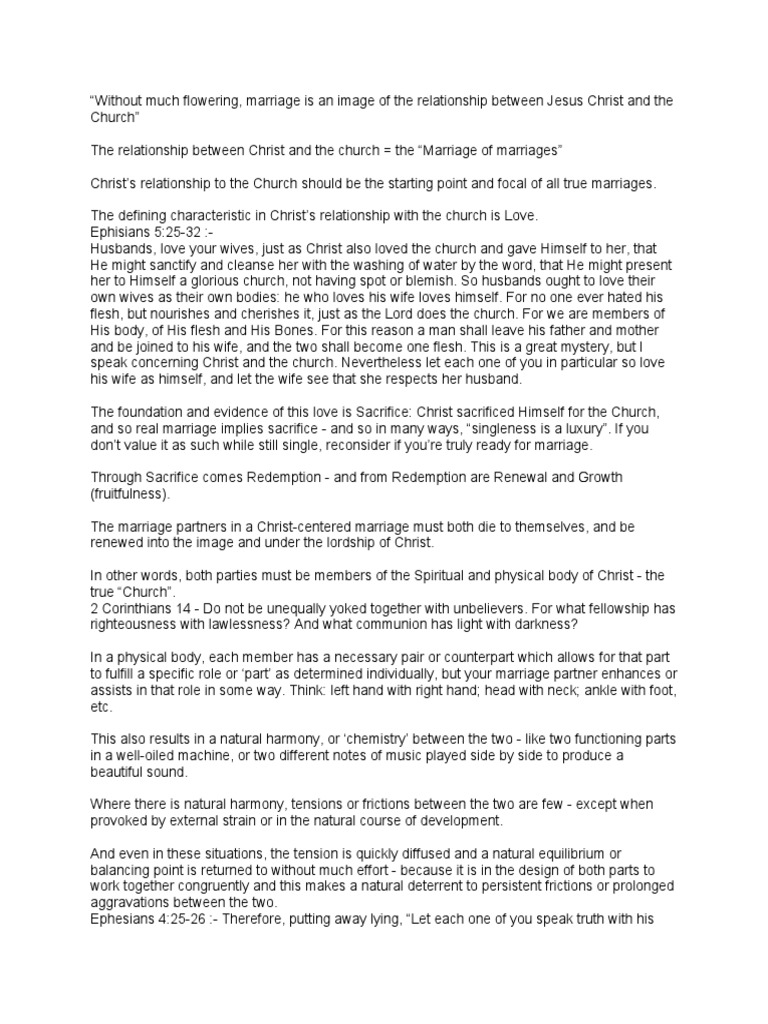 “Without much flowering, marriage is an image of the relationship between Jesus Christ and the Church”

The relationship between Christ and the church = the “Marriage of marriages”

Christ’s relationship to the Church should be the starting point and focal of all true marriages.

The defining characteristic in Christ’s relationship with the church is Love.
Ephisians 5:25-32 :-
Husbands, love your wives, just as Christ also loved the church and gave Himself to her, that He might sanctify and cleanse her with the washing of water by the word, that He might present her to Himself a glorious church, not having spot or blemish. So husbands ought to love their own wives as their own bodies: he who loves his wife loves himself. For no one ever hated his flesh, but nourishes and cherishes it, just as the Lord does the church. For we are members of His body, of His flesh and His Bones. For this reason a man shall leave his father and mother and be joined to his wife, and the two shall become one flesh. This is a great mystery, but I speak concerning Christ and the church. Nevertheless let each one of you in particular so love his wife as himself, and let the wife see that she respects her husband.

The foundation and evidence of this love is Sacrifice: Christ sacrificed Himself for the Church, and so real marriage implies sacrifice - and so in many ways, “singleness is a luxury”. If you don’t value it as such while still single, reconsider if you’re truly ready for marriage.

Through Sacrifice comes Redemption - and from Redemption are Renewal and Growth (fruitfulness).

The marriage partners in a Christ-centered marriage must both die to themselves, and be renewed into the image and under the lordship of Christ.

In other words, both parties must be members of the Spiritual and physical body of Christ - the true “Church”.
2 Corinthians 14 - Do not be unequally yoked together with unbelievers. For what fellowship has righteousness with lawlessness? And what communion has light with darkness?

In a physical body, each member has a necessary pair or counterpart which allows for that part to fulfill a specific role or ‘part’ as determined individually, but your marriage partner enhances or assists in that role in some way. Think: left hand with right hand; head with neck; ankle with foot, etc.

This also results in a natural harmony, or ‘chemistry’ between the two - like two functioning parts in a well-oiled machine, or two different notes of music played side by side to produce a beautiful sound.

Where there is natural harmony, tensions or frictions between the two are few - except when provoked by external strain or in the natural course of development.

And even in these situations, the tension is quickly diffused and a natural equilibrium or balancing point is returned to without much effort - because it is in the design of both parts to work together congruently and this makes a natural deterrent to persistent frictions or prolonged aggravations between the two.
Ephesians 4:25-26 :- Therefore, putting away lying, “Let each one of you speak truth with his